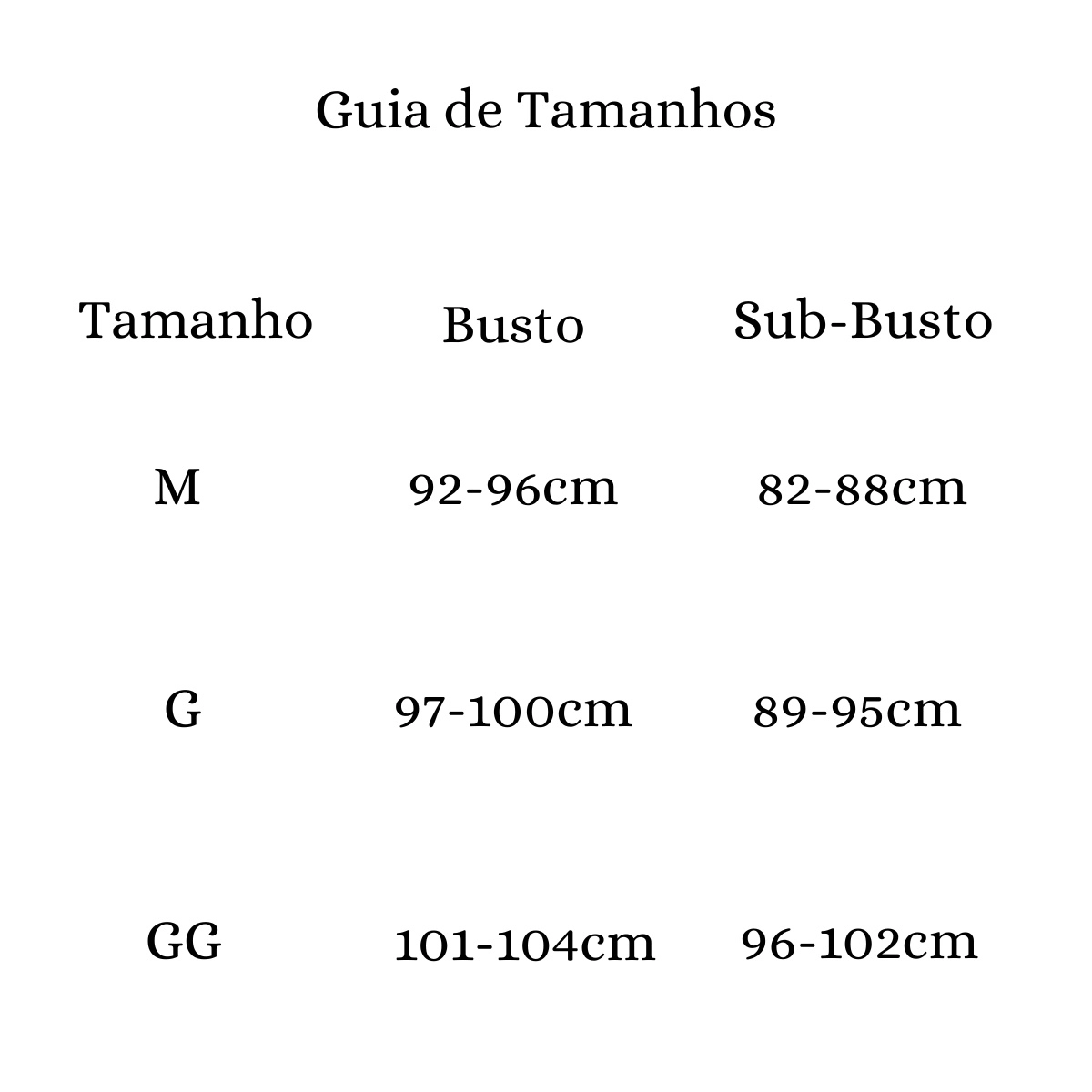 Guia de Tamanhos

| Tamanho | Busto | Sub-Busto |
|---|---|---|
| M | 92-96cm | 82-88cm |
| G | 97-100cm | 89-95cm |
| GG | 101-104cm | 96-102cm |